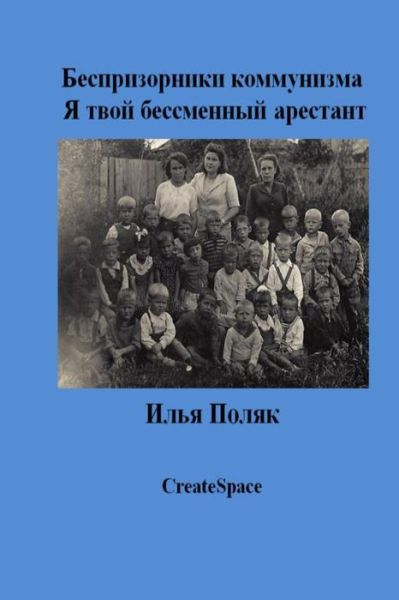 Беспризорники коммунизма
Я твой бессменный арестант

Илья Поляк

CreateSpace